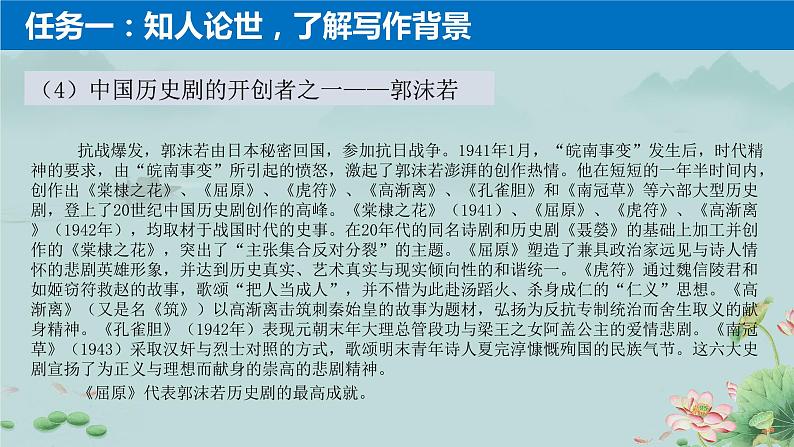 任务一：知人论世，了解写作背景

（4）中国历史剧的开创者之一——郭沫若

抗战爆发，郭沫若由日本秘密回国，参加抗日战争。1941年1月，“皖南事变”发生后，时代精神的要求，由“皖南事变”所引起的愤怒，激起了郭沫若澎湃的创作热情。他在短短的一年半时间内，创作出《棠棣之花》、《屈原》、《虎符》、《高渐离》、《孔雀胆》和《南冠草》等六部大型历史剧，登上了20世纪中国历史剧创作的高峰。《棠棣之花》（1941）、《屈原》、《虎符》、《高渐离》（1942年），均取材于战国时代的史事。在20年代的同名诗剧和历史剧《聂嫈》的基础上加工并创作的《棠棣之花》，突出了“主张集合反对分裂”的主题。《屈原》塑造了兼具政治家远见与诗人情怀的悲剧英雄形象，并达到历史真实、艺术真实与现实倾向性的和谐统一。《虎符》通过魏信陵君和如姬窃符救赵的故事，歌颂“把人当成人”，并不惜为此赴汤蹈火、杀身成仁的“仁义”思想。《高渐离》（又是名《筑》）以高渐离击筑刺秦始皇的故事为题材，弘扬为反抗专制统治而舍生取义的献身精神。《孔雀胆》（1942年）表现元朝末年大理总管段功与梁王之女阿盖公主的爱情悲剧。《南冠草》（1943）采取汉奸与烈士对照的方式，歌颂明末青年诗人夏完淳慷慨殉国的民族气节。这六大史剧宣扬了为正义与理想而献身的崇高的悲剧精神。

《屈原》代表郭沫若历史剧的最高成就。